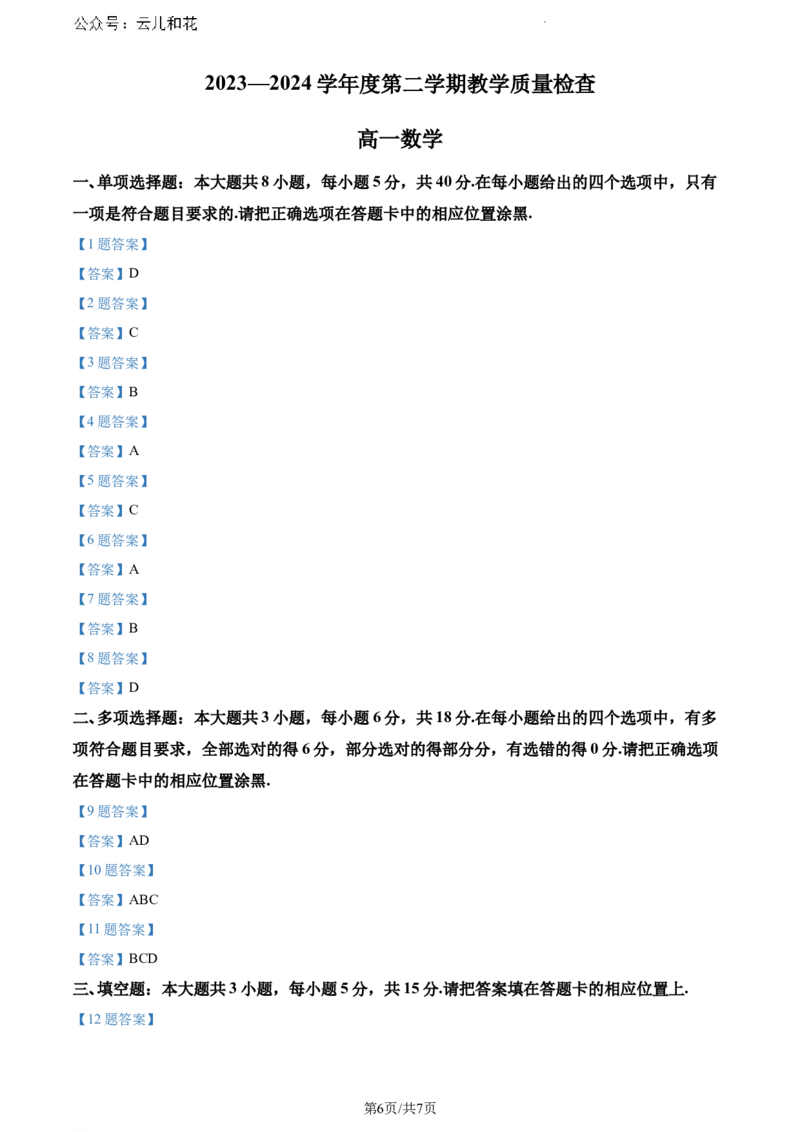 公众号：云儿和花

2023—2024学年度第二学期教学质量检查

高一数学

一、单项选择题：本大题共8小题，每小题5分，共40分.在每小题给出的四个选项中，只有一项是符合题目要求的.请把正确选项在答题卡中的相应位置涂黑.

【1题答案】

【答案】D

【2题答案】

【答案】C

【3题答案】

【答案】B

【4题答案】

【答案】A

【5题答案】

【答案】C

【6题答案】

【答案】A

【7题答案】

【答案】B

【8题答案】

【答案】D

二、多项选择题：本大题共3小题，每小题6分，共18分.在每小题给出的四个选项中，有多项符合题目要求，全部选对的得6分，部分选对的得部分分，有选错的得0分.请把正确选项在答题卡中的相应位置涂黑.

【9题答案】

【答案】AD

【10题答案】

【答案】ABC

【11题答案】

【答案】BCD

三、填空题：本大题共3小题，每小题5分，共15分.请把答案填在答题卡的相应位置上.

【12题答案】

第6页/共7页